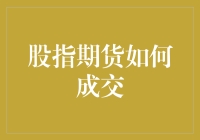 股指期货如何成交